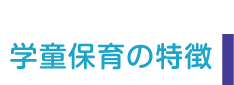 学童保育の特徴